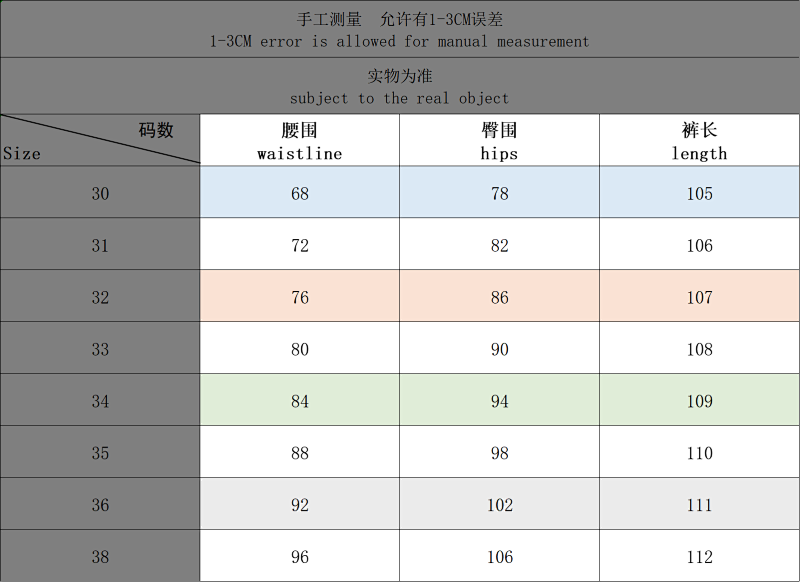 手工测量 允许有1-3CM误差
1-3CM error is allowed for manual measurement

实物为准
subject to the real object

| 码数 Size | 腰围 waistline | 臀围 hips | 裤长 length |
|---|---|---|---|
| 30 | 68 | 78 | 105 |
| 31 | 72 | 82 | 106 |
| 32 | 76 | 86 | 107 |
| 33 | 80 | 90 | 108 |
| 34 | 84 | 94 | 109 |
| 35 | 88 | 98 | 110 |
| 36 | 92 | 102 | 111 |
| 38 | 96 | 106 | 112 |